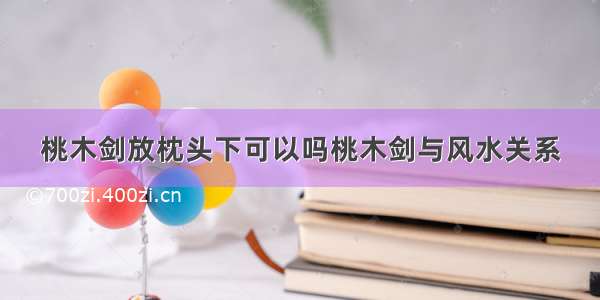 桃木剑放枕头下可以吗桃木剑与风水关系

©700zi.400zi.cn